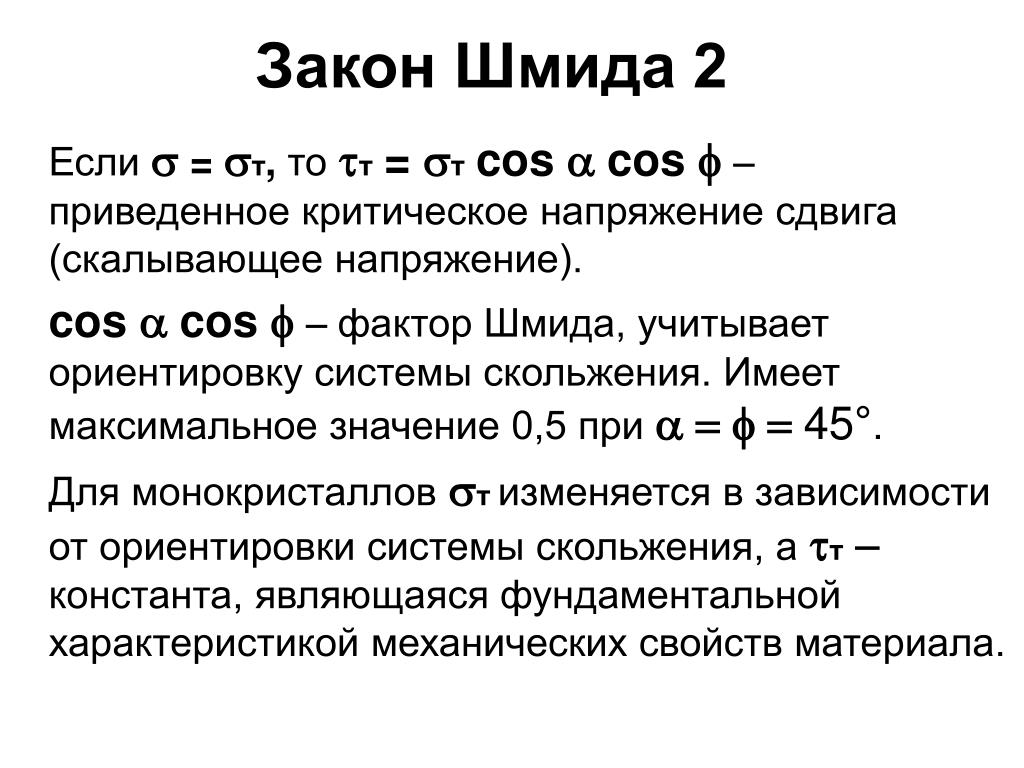 Закон Шмида 2

Если $\sigma = \sigma_т$, то $\tau_т = \sigma_т \cos \alpha \cos \phi$ – приведенное критическое напряжение сдвига (скалывающее напряжение).

$\cos \alpha \cos \phi$ – фактор Шмида, учитывает ориентировку системы скольжения. Имеет максимальное значение 0,5 при $\alpha = \phi = 45°$.

Для монокристаллов $\sigma_т$ изменяется в зависимости от ориентировки системы скольжения, а $\tau_т$ – константа, являющаяся фундаментальной характеристикой механических свойств материала.